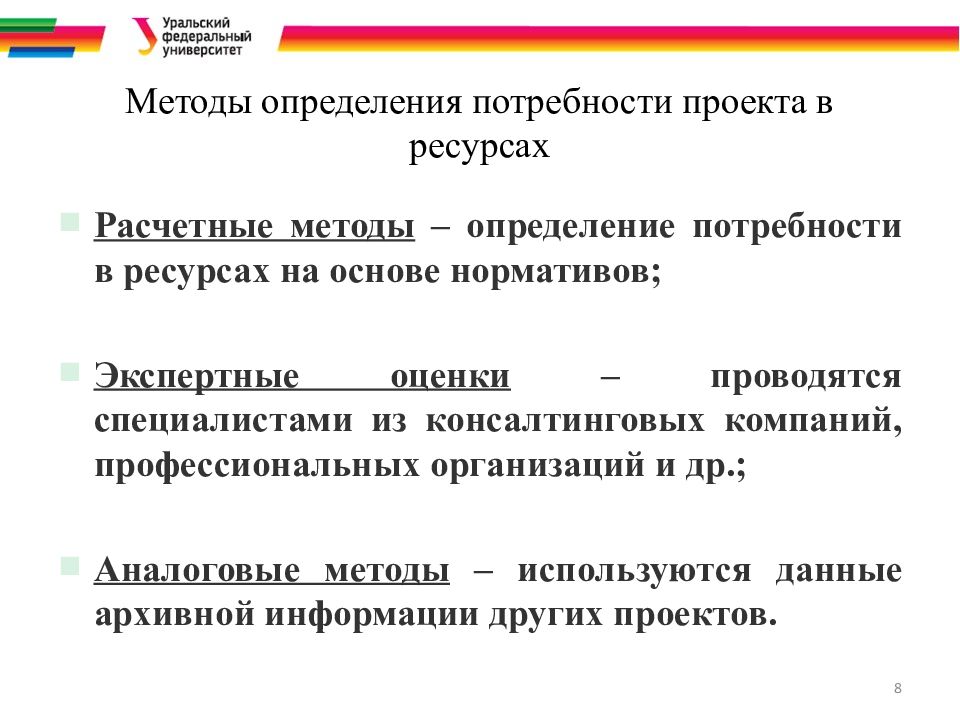 Уральский федеральный университет

Методы определения потребности проекта в ресурсах

Расчетные методы – определение потребности в ресурсах на основе нормативов;

Экспертные оценки – проводятся специалистами из консалтинговых компаний, профессиональных организаций и др.;

Аналоговые методы – используются данные архивной информации других проектов.

8